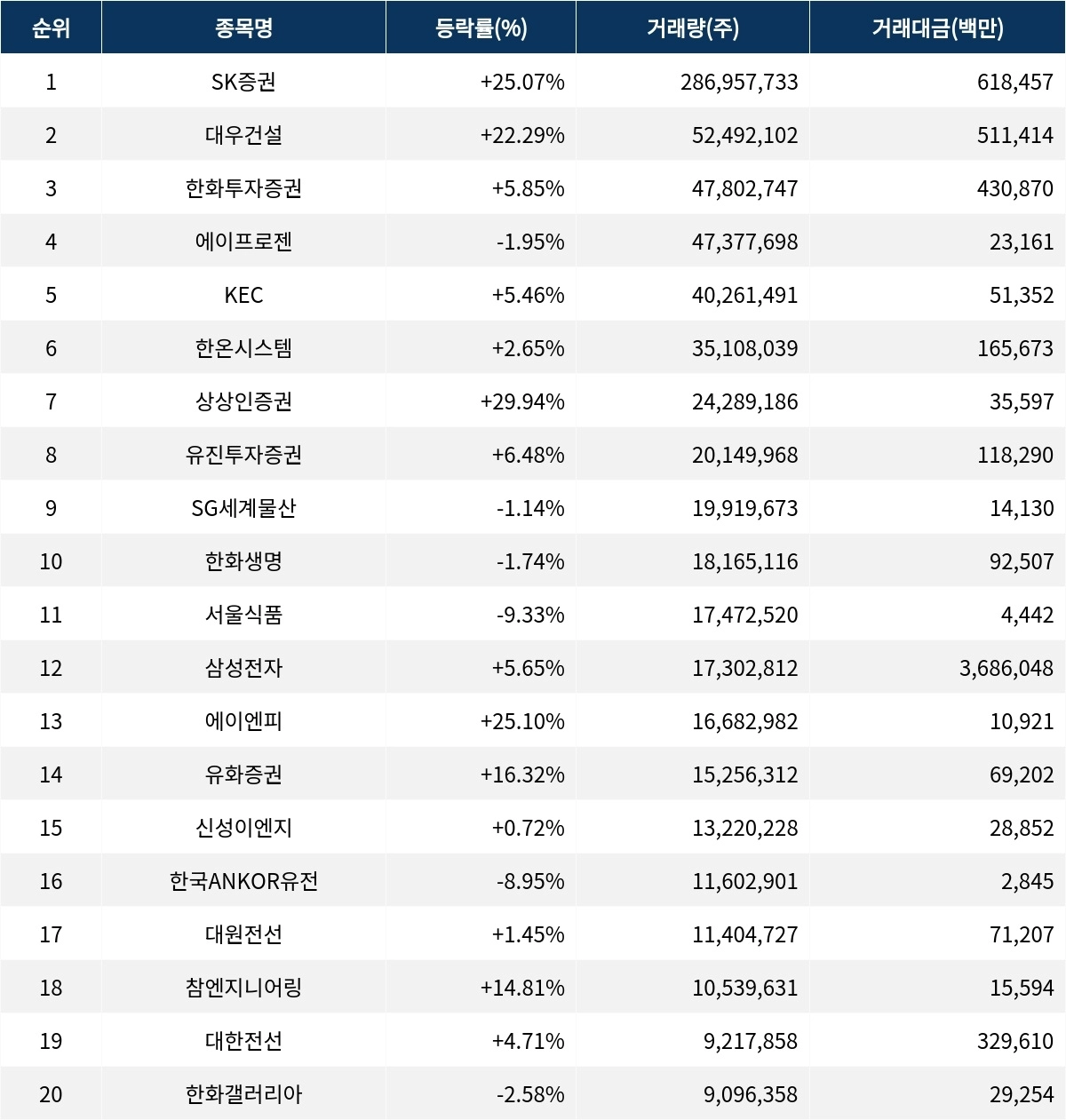 | 순위 | 종목명 | 등락률(%) | 거래량(주) | 거래대금(백만) |
|---|---|---|---|---|
| 1 | SK증권 | +25.07% | 286,957,733 | 618,457 |
| 2 | 대우건설 | +22.29% | 52,492,102 | 511,414 |
| 3 | 한화투자증권 | +5.85% | 47,802,747 | 430,870 |
| 4 | 에이프로젠 | -1.95% | 47,377,698 | 23,161 |
| 5 | KEC | +5.46% | 40,261,491 | 51,352 |
| 6 | 한온시스템 | +2.65% | 35,108,039 | 165,673 |
| 7 | 상상인증권 | +29.94% | 24,289,186 | 35,597 |
| 8 | 유진투자증권 | +6.48% | 20,149,968 | 118,290 |
| 9 | SG세계물산 | -1.14% | 19,919,673 | 14,130 |
| 10 | 한화생명 | -1.74% | 18,165,116 | 92,507 |
| 11 | 서울식품 | -9.33% | 17,472,520 | 4,442 |
| 12 | 삼성전자 | +5.65% | 17,302,812 | 3,686,048 |
| 13 | 에이엔피 | +25.10% | 16,682,982 | 10,921 |
| 14 | 유화증권 | +16.32% | 15,256,312 | 69,202 |
| 15 | 신성이엔지 | +0.72% | 13,220,228 | 28,852 |
| 16 | 한국ANKOR유전 | -8.95% | 11,602,901 | 2,845 |
| 17 | 대원전선 | +1.45% | 11,404,727 | 71,207 |
| 18 | 참엔지니어링 | +14.81% | 10,539,631 | 15,594 |
| 19 | 대한전선 | +4.71% | 9,217,858 | 329,610 |
| 20 | 한화갤러리아 | -2.58% | 9,096,358 | 29,254 |